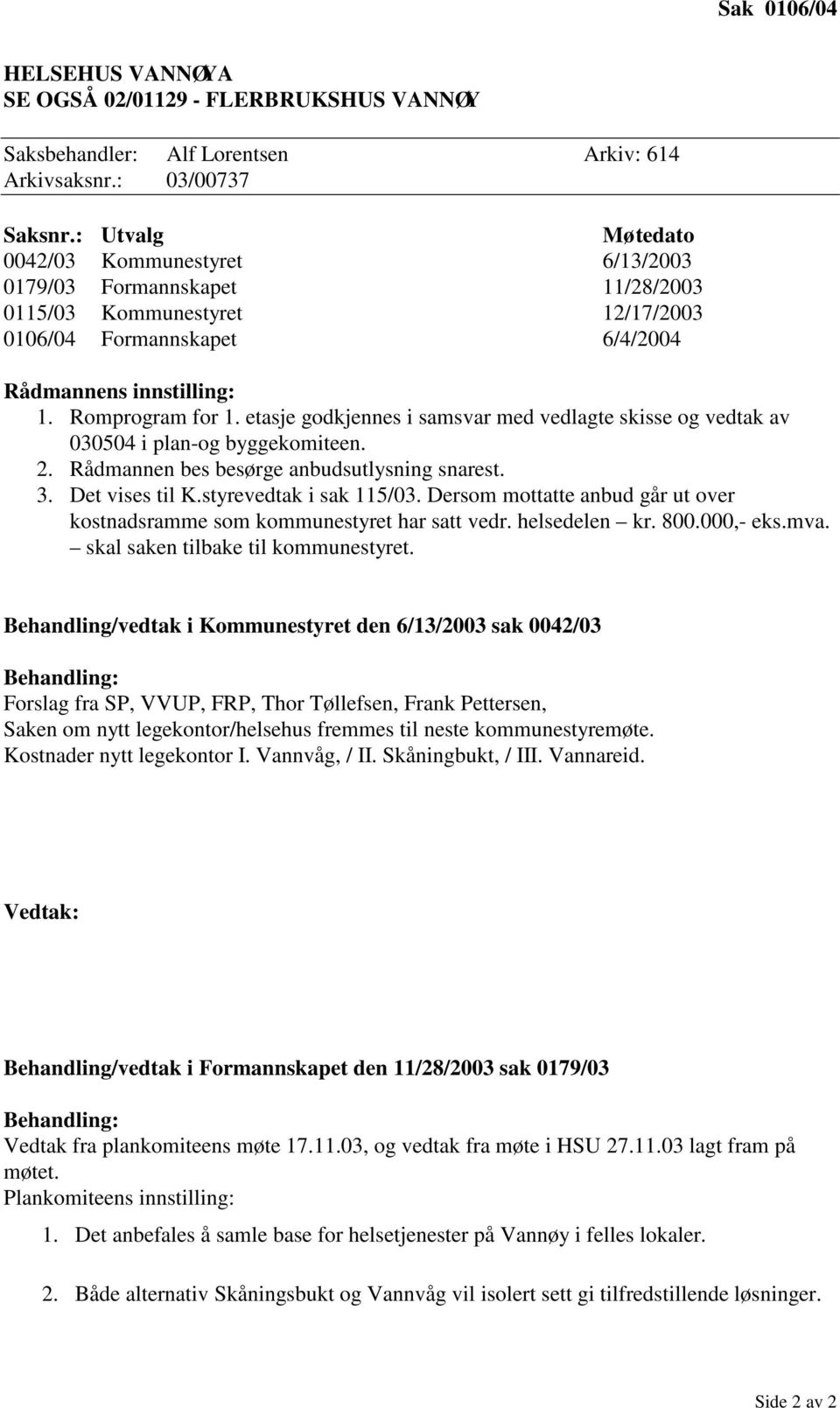 Sak 0106/04

HELSEHUS VANNØYA
SE OGSÅ 02/01129 - FLERBRUKSHUS VANNØY

Saksbehandler: Alf Lorentsen Arkiv: 614
Arkivsaksnr.: 03/00737

| Saksnr.: | Utvalg | Møtedato |
|---|---|---|
| 0042/03 | Kommunestyret | 6/13/2003 |
| 0179/03 | Formannskapet | 11/28/2003 |
| 0115/03 | Kommunestyret | 12/17/2003 |
| 0106/04 | Formannskapet | 6/4/2004 |

Rådmannens innstilling:
1. Romprogram for 1. etasje godkjennes i samsvar med vedlagte skisse og vedtak av 030504 i plan-og byggekomiteen.
2. Rådmannen bes besørge anbudsutlysning snarest.
3. Det vises til K.styrevedtak i sak 115/03. Dersom mottatte anbud går ut over kostnadsramme som kommunestyret har satt vedr. helsedelen – kr. 800.000,- eks.mva. – skal saken tilbake til kommunestyret.

Behandling/vedtak i Kommunestyret den 6/13/2003 sak 0042/03

Behandling:
Forslag fra SP, VVUP, FRP, Thor Tøllefsen, Frank Pettersen,
Saken om nytt legekontor/helsehus fremmes til neste kommunestyremøte.
Kostnader nytt legekontor I. Vannvåg, / II. Skåningbukt, / III. Vannareid.

Vedtak:

Behandling/vedtak i Formannskapet den 11/28/2003 sak 0179/03

Behandling:
Vedtak fra plankomiteens møte 17.11.03, og vedtak fra møte i HSU 27.11.03 lagt fram på møtet.
Plankomiteens innstilling:

1. Det anbefales å samle base for helsetjenester på Vannøy i felles lokaler.

2. Både alternativ Skåningsbukt og Vannvåg vil isolert sett gi tilfredstillende løsninger.

Side 2 av 2